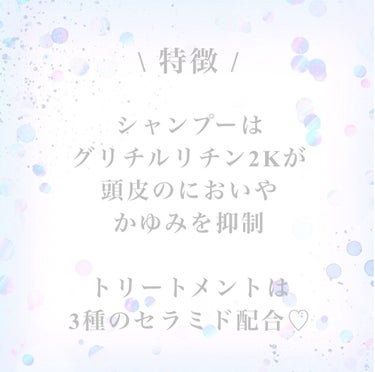 \ 特徴 /

シャンプーは
グリチルリチン2Kが
頭皮のにおいや
かゆみを抑制

トリートメントは
3種のセラミド配合♡